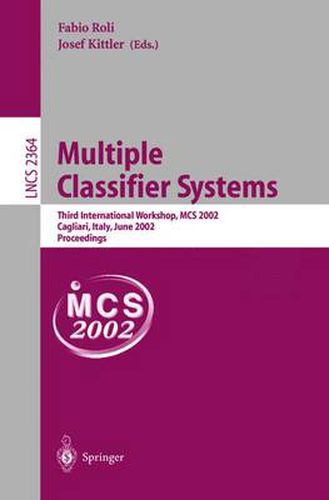 Fabio Roli
Josef Kittler (Eds.)

LNCS 2364

Multiple Classifier Systems

Third International Workshop, MCS 2002
Cagliari, Italy, June 2002
Proceedings

MCS
2002

Springer